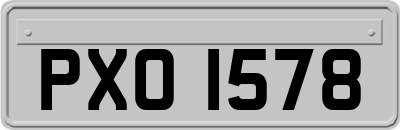 PXO 1578